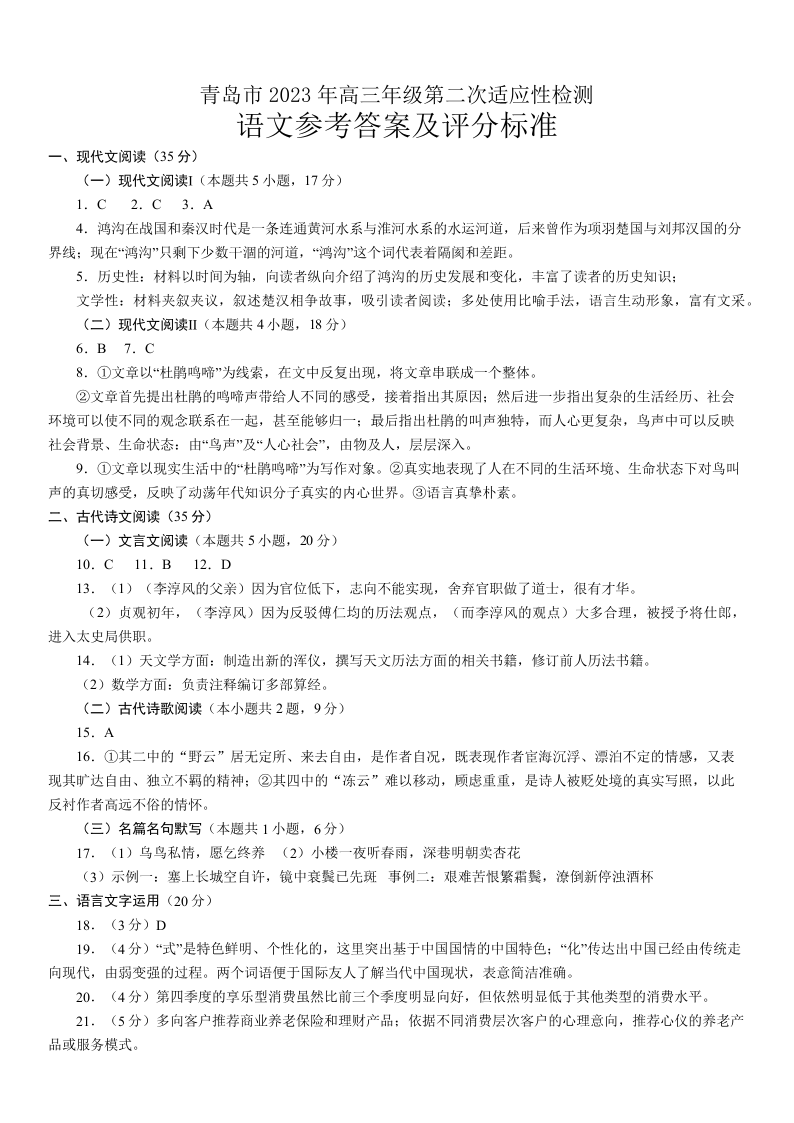 青岛市 2023 年高三年级第二次适应性检测
语文参考答案及评分标准

一、现代文阅读（35 分）

（一）现代文阅读Ⅰ（本题共 5 小题，17 分）

1．C　2．C　3．A

4．鸿沟在战国和秦汉时代是一条连通黄河水系与淮河水系的水运河道，后来曾作为项羽楚国与刘邦汉国的分界线；现在“鸿沟”只剩下少数干涸的河道，“鸿沟”这个词代表着隔阂和差距。

5．历史性：材料以时间为轴，向读者纵向介绍了鸿沟的历史发展和变化，丰富了读者的历史知识；

文学性：材料夹叙夹议，叙述楚汉相争故事，吸引读者阅读；多处使用比喻手法，语言生动形象，富有文采。

（二）现代文阅读Ⅱ（本题共 4 小题，18 分）

6．B　7．C

8．①文章以“杜鹃鸣啼”为线索，在文中反复出现，将文章串联成一个整体。

②文章首先提出杜鹃的鸣啼声带给人不同的感受，接着指出其原因；然后进一步指出复杂的生活经历、社会环境可以使不同的观念联系在一起，甚至能够归一；最后指出杜鹃的叫声独特，而人心更复杂，鸟声中可以反映社会背景、生命状态：由“鸟声”及“人心社会”，由物及人，层层深入。

9．①文章以现实生活中的“杜鹃鸣啼”为写作对象。②真实地表现了人在不同的生活环境、生命状态下对鸟叫声的真切感受，反映了动荡年代知识分子真实的内心世界。③语言真挚朴素。

二、古代诗文阅读（35 分）

（一）文言文阅读（本题共 5 小题，20 分）

10．C　11．B　12．D

13．（1）（李淳风的父亲）因为官位低下，志向不能实现，舍弃官职做了道士，很有才华。

（2）贞观初年，（李淳风）因为反驳傅仁均的历法观点，（而李淳风的观点）大多合理，被授予将仕郎，进入太史局供职。

14．（1）天文学方面：制造出新的浑仪，撰写天文历法方面的相关书籍，修订前人历法书籍。

（2）数学方面：负责注释编订多部算经。

（二）古代诗歌阅读（本小题共 2 题，9 分）

15．A

16．①其二中的“野云”居无定所、来去自由，是作者自况，既表现作者宦海沉浮、漂泊不定的情感，又表现其旷达自由、独立不羁的精神；②其四中的“冻云”难以移动，顾虑重重，是诗人被贬处境的真实写照，以此反衬作者高远不俗的情怀。

（三）名篇名句默写（本题共 1 小题，6 分）

17．（1）乌鸟私情，愿乞终养　（2）小楼一夜听春雨，深巷明朝卖杏花

（3）示例一：塞上长城空自许，镜中衰鬓已先斑　事例二：艰难苦恨繁霜鬓，潦倒新停浊酒杯

三、语言文字运用（20 分）

18．（3 分）D

19．（4 分）“式”是特色鲜明、个性化的，这里突出基于中国国情的中国特色；“化”传达出中国已经由传统走向现代，由弱变强的过程。两个词语便于国际友人了解当代中国现状，表意简洁准确。

20．（4 分）第四季度的享乐型消费虽然比前三个季度明显向好，但依然明显低于其他类型的消费水平。

21．（5 分）多向客户推荐商业养老保险和理财产品；依据不同消费层次客户的心理意向，推荐心仪的养老产品或服务模式。